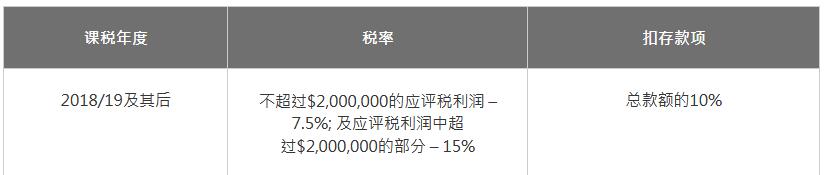 | 课税年度 | 税率 | 扣存款项 |
|---|---|---|
| 2018/19及其后 | 不超过\$2,000,000的应评税利润 – 7.5%; 及应评税利润中超过\$2,000,000的部分 – 15% | 总款额的10% |